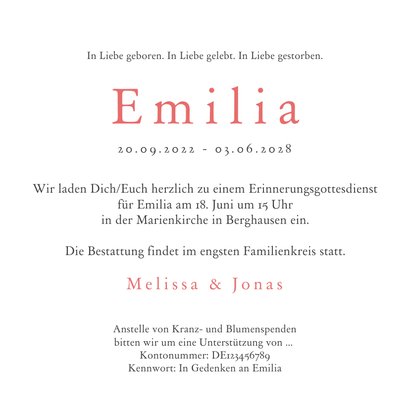 In Liebe geboren. In Liebe gelebt. In Liebe gestorben.

Emilia

20.09.2022 - 03.06.2028

Wir laden Dich/Euch herzlich zu einem Erinnerungsgottesdienst für Emilia am 18. Juni um 15 Uhr in der Marienkirche in Berghausen ein.

Die Bestattung findet im engsten Familienkreis statt.

Melissa & Jonas

Anstelle von Kranz- und Blumenspenden bitten wir um eine Unterstützung von ...
Kontonummer: DE123456789
Kennwort: In Gedenken an Emilia